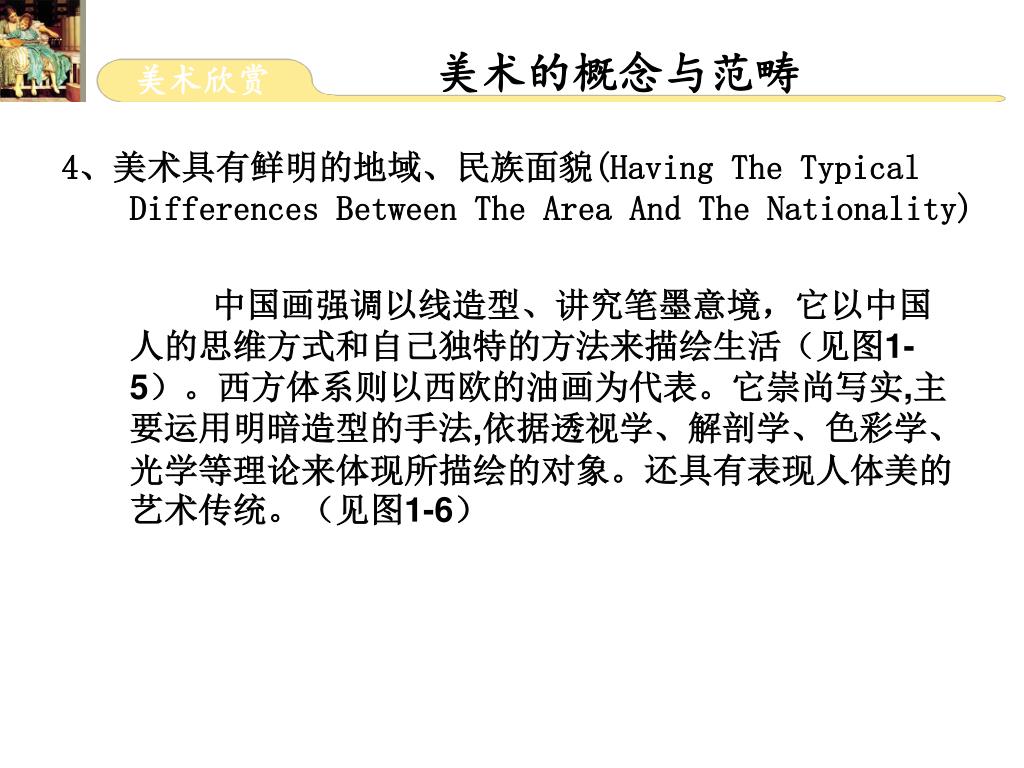 美术欣赏

美术的概念与范畴

4、美术具有鲜明的地域、民族面貌(Having The Typical Differences Between The Area And The Nationality)

中国画强调以线造型、讲究笔墨意境，它以中国人的思维方式和自己独特的方法来描绘生活（见图1-5）。西方体系则以西欧的油画为代表。它崇尚写实,主要运用明暗造型的手法,依据透视学、解剖学、色彩学、光学等理论来体现所描绘的对象。还具有表现人体美的艺术传统。（见图1-6）